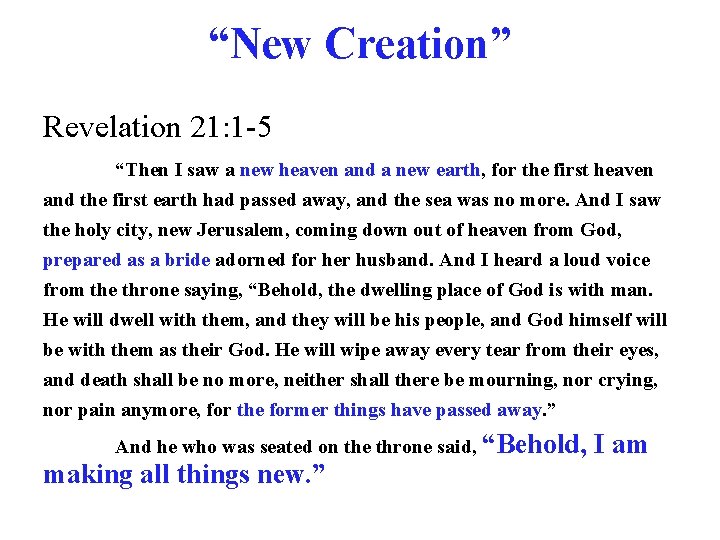 "New Creation"

Revelation 21:1-5

"Then I saw a new heaven and a new earth, for the first heaven and the first earth had passed away, and the sea was no more. And I saw the holy city, new Jerusalem, coming down out of heaven from God, prepared as a bride adorned for her husband. And I heard a loud voice from the throne saying, "Behold, the dwelling place of God is with man. He will dwell with them, and they will be his people, and God himself will be with them as their God. He will wipe away every tear from their eyes, and death shall be no more, neither shall there be mourning, nor crying, nor pain anymore, for the former things have passed away."

And he who was seated on the throne said, "Behold, I am making all things new."